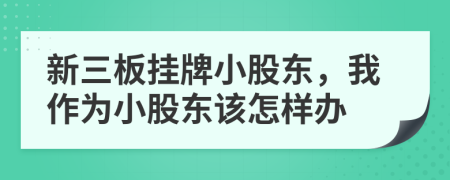 新三板挂牌小股东，我作为小股东该怎样办